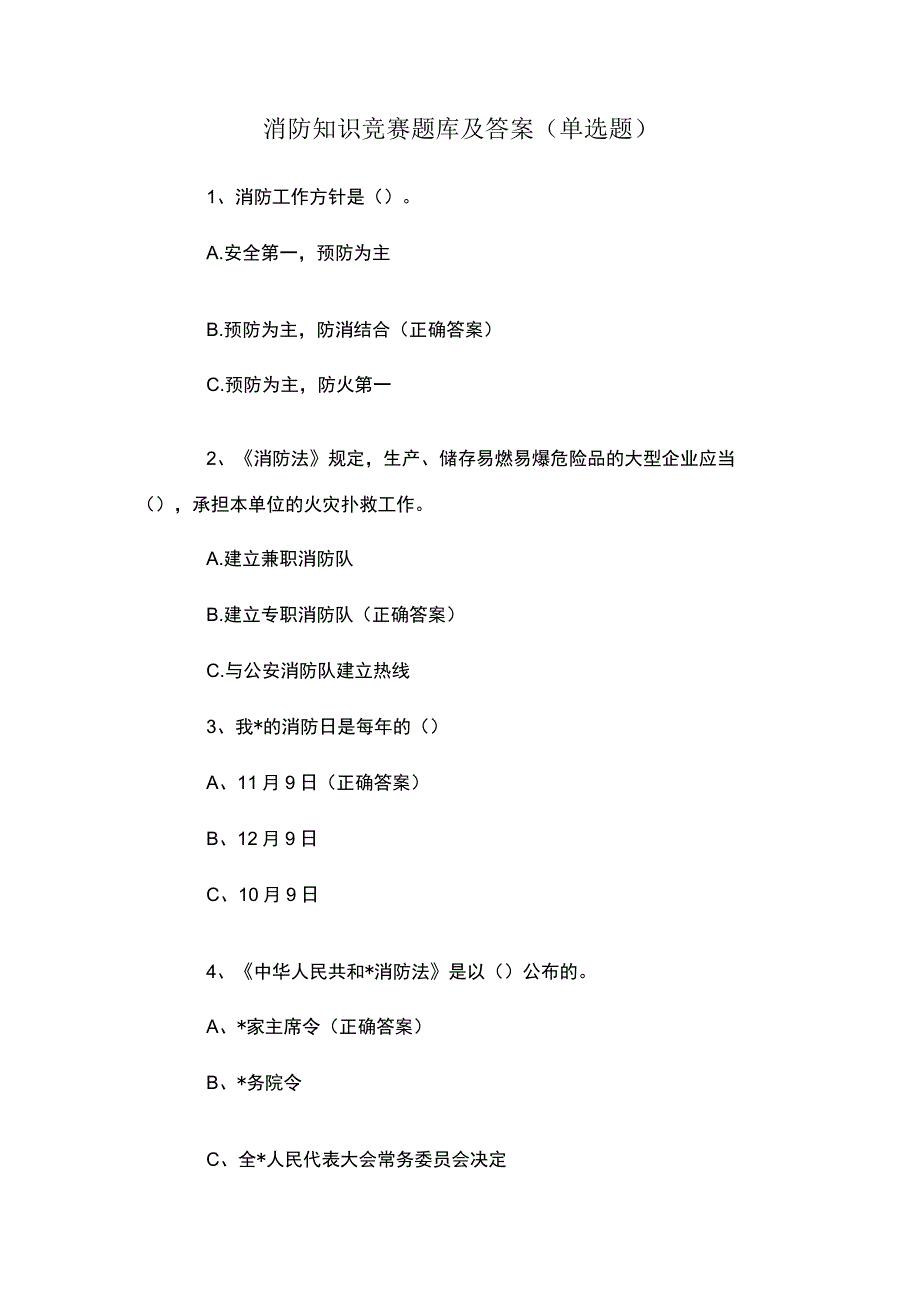 消防知识竞赛题库及答案（单选题）

1、消防工作方针是（）。

A.安全第一，预防为主

B.预防为主，防消结合（正确答案）

C.预防为主，防火第一

2、《消防法》规定，生产、储存易燃易爆危险品的大型企业应当（），承担本单位的火灾扑救工作。

A.建立兼职消防队

B.建立专职消防队（正确答案）

C.与公安消防队建立热线

3、我*的消防日是每年的（）

A、11月9日（正确答案）

B、12月9日

C、10月9日

4、《中华人民共和*消防法》是以（）公布的。

A、*家主席令（正确答案）

B、*务院令

C、全*人民代表大会常务委员会决定